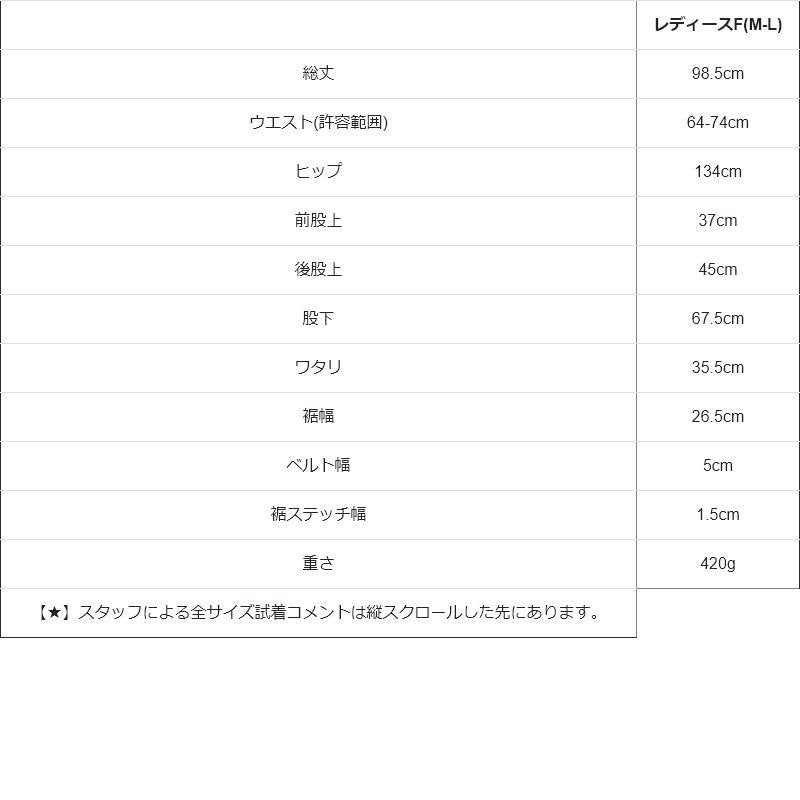 |  | レディースF(M-L) |
|---|---|
| 総丈 | 98.5cm |
| ウエスト(許容範囲) | 64-74cm |
| ヒップ | 134cm |
| 前股上 | 37cm |
| 後股上 | 45cm |
| 股下 | 67.5cm |
| ワタリ | 35.5cm |
| 裾幅 | 26.5cm |
| ベルト幅 | 5cm |
| 裾ステッチ幅 | 1.5cm |
| 重さ | 420g |
| 【★】スタッフによる全サイズ試着コメントは縦スクロールした先にあります。 |  |